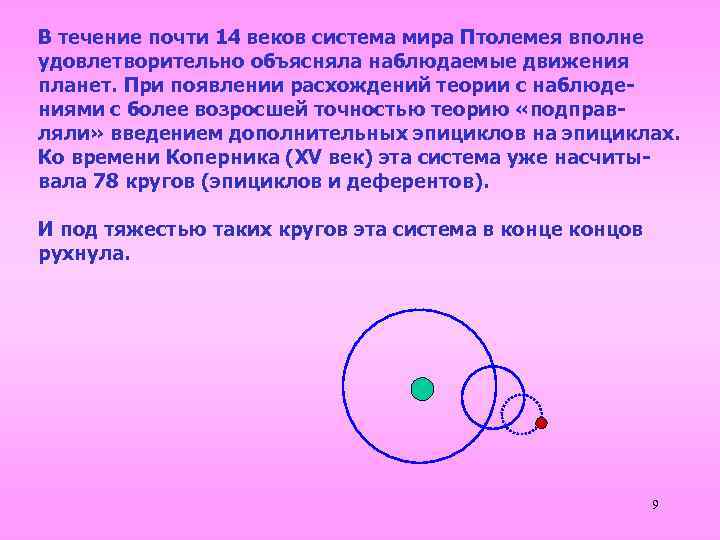 В течение почти 14 веков система мира Птолемея вполне удовлетворительно объясняла наблюдаемые движения планет. При появлении расхождений теории с наблюдениями с более возросшей точностью теорию «подправляли» введением дополнительных эпициклов на эпициклах. Ко времени Коперника (XV век) эта система уже насчитывала 78 кругов (эпициклов и деферентов).

И под тяжестью таких кругов эта система в конце концов рухнула.

9